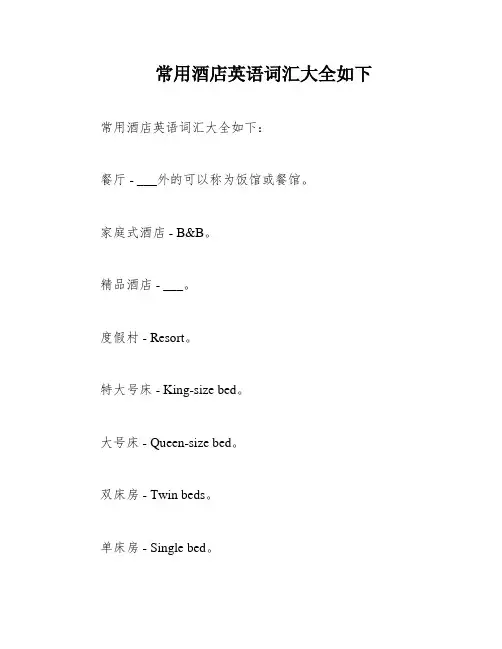 常用酒店英语词汇大全如下

常用酒店英语词汇大全如下：

餐厅 - ___外的可以称为饭馆或餐馆。

家庭式酒店 - B&B。

精品酒店 - ___。

度假村 - Resort。

特大号床 - King-size bed。

大号床 - Queen-size bed。

双床房 - Twin beds。

单床房 - Single bed。